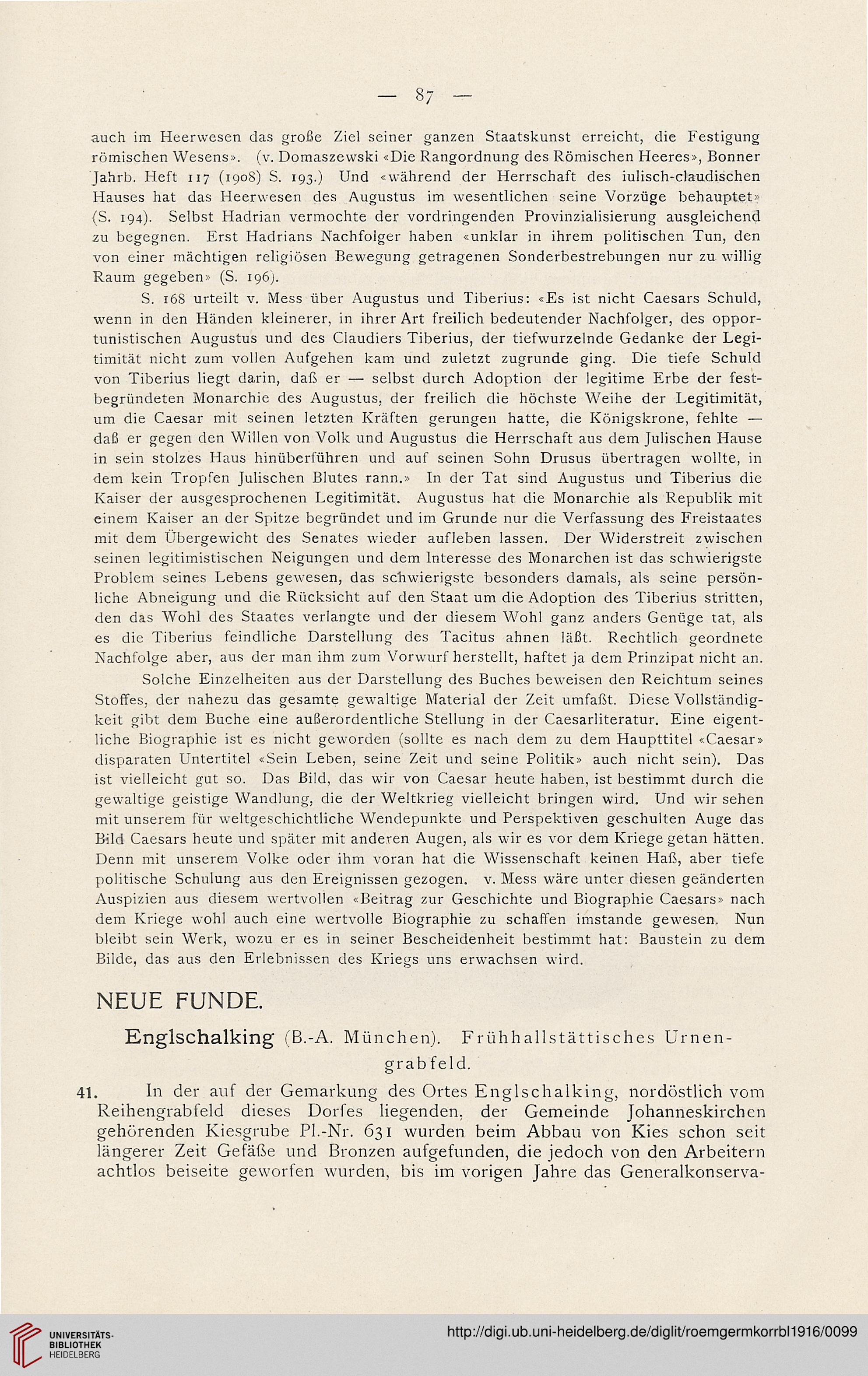 — 87 —

auch im Heerwesen das große Ziel seiner ganzen Staatskunst erreicht, die Festigung römischen Wesens». (v. Domaszewski «Die Rangordnung des Römischen Heeres», Bonner Jahrb. Heft 117 (1908) S. 193.) Und «während der Herrschaft des iulisch-claudischen Hauses hat das Heerwesen des Augustus im wesentlichen seine Vorzüge behauptet» (S. 194). Selbst Hadrian vermochte der vordringenden Provinzialisierung ausgleichend zu begegnen. Erst Hadrians Nachfolger haben «unklar in ihrem politischen Tun, den von einer mächtigen religiösen Bewegung getragenen Sonderbestrebungen nur zu willig Raum gegeben» (S. 196).

S. 168 urteilt v. Mess über Augustus und Tiberius: «Es ist nicht Caesars Schuld, wenn in den Händen kleinerer, in ihrer Art freilich bedeutender Nachfolger, des opportunistischen Augustus und des Claudiers Tiberius, der tiefwurzelnde Gedanke der Legitimität nicht zum vollen Aufgehen kam und zuletzt zugrunde ging. Die tiefe Schuld von Tiberius liegt darin, daß er — selbst durch Adoption der legitime Erbe der festbegründeten Monarchie des Augustus, der freilich die höchste Weihe der Legitimität, um die Caesar mit seinen letzten Kräften gerungen hatte, die Königskrone, fehlte — daß er gegen den Willen von Volk und Augustus die Herrschaft aus dem Julischen Hause in sein stolzes Haus hinüberführen und auf seinen Sohn Drusus übertragen wollte, in dem kein Tropfen Julischen Blutes rann.» In der Tat sind Augustus und Tiberius die Kaiser der ausgesprochenen Legitimität. Augustus hat die Monarchie als Republik mit einem Kaiser an der Spitze begründet und im Grunde nur die Verfassung des Freistaates mit dem Übergewicht des Senates wieder aufleben lassen. Der Widerstreit zwischen seinen legitimistischen Neigungen und dem Interesse des Monarchen ist das schwierigste Problem seines Lebens gewesen, das schwierigste besonders damals, als seine persönliche Abneigung und die Rücksicht auf den Staat um die Adoption des Tiberius stritten, den das Wohl des Staates verlangte und der diesem Wohl ganz anders Genüge tat, als es die Tiberius feindliche Darstellung des Tacitus ahnen läßt. Rechtlich geordnete Nachfolge aber, aus der man ihm zum Vorwurf herstellt, haftet ja dem Prinzipat nicht an.

Solche Einzelheiten aus der Darstellung des Buches beweisen den Reichtum seines Stoffes, der nahezu das gesamte gewaltige Material der Zeit umfaßt. Diese Vollständigkeit gibt dem Buche eine außerordentliche Stellung in der Caesarliteratur. Eine eigentliche Biographie ist es nicht geworden (sollte es nach dem zu dem Haupttitel «Caesar» disparaten Untertitel «Sein Leben, seine Zeit und seine Politik» auch nicht sein). Das ist vielleicht gut so. Das Bild, das wir von Caesar heute haben, ist bestimmt durch die gewaltige geistige Wandlung, die der Weltkrieg vielleicht bringen wird. Und wir sehen mit unserem für weltgeschichtliche Wendepunkte und Perspektiven geschulten Auge das Bild Caesars heute und später mit anderen Augen, als wir es vor dem Kriege getan hätten. Denn mit unserem Volke oder ihm voran hat die Wissenschaft keinen Haß, aber tiefe politische Schulung aus den Ereignissen gezogen. v. Mess wäre unter diesen geänderten Auspizien aus diesem wertvollen «Beitrag zur Geschichte und Biographie Caesars» nach dem Kriege wohl auch eine wertvolle Biographie zu schaffen imstande gewesen. Nun bleibt sein Werk, wozu er es in seiner Bescheidenheit bestimmt hat: Baustein zu dem Bilde, das aus den Erlebnissen des Kriegs uns erwachsen wird.

NEUE FUNDE.

Englschalking (B.-A. München). Frühhallstättisches Urnengrabfeld.

41. In der auf der Gemarkung des Ortes Englschalking, nordöstlich vom Reihengrabfeld dieses Dorfes liegenden, der Gemeinde Johanneskirchen gehörenden Kiesgrube Pl.-Nr. 631 wurden beim Abbau von Kies schon seit längerer Zeit Gefäße und Bronzen aufgefunden, die jedoch von den Arbeitern achtlos beiseite geworfen wurden, bis im vorigen Jahre das Generalkonserva-

UNIVERSITÄTS-BIBLIOTHEK HEIDELBERG

http://digi.ub.uni-heidelberg.de/diglit/roemgermkorrbl1916/0099